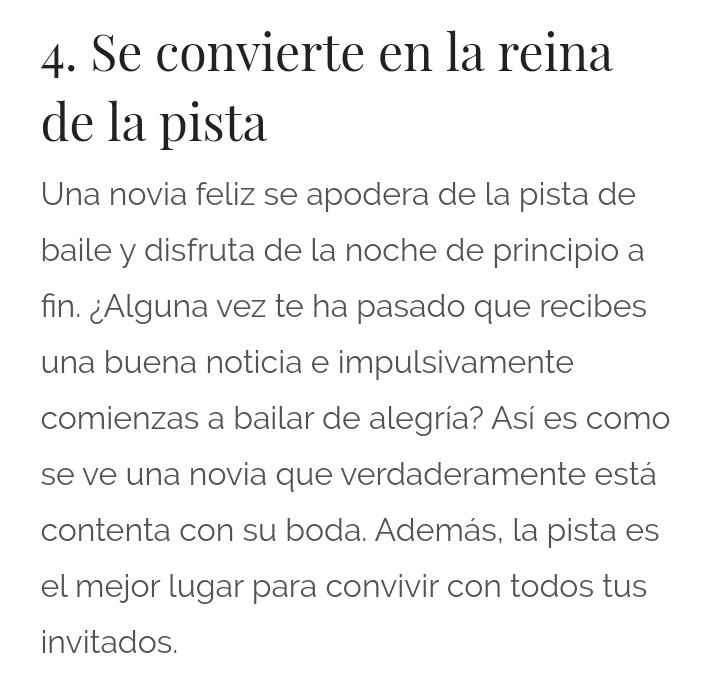 4. Se convierte en la reina de la pista

Una novia feliz se apodera de la pista de baile y disfruta de la noche de principio a fin. ¿Alguna vez te ha pasado que recibes una buena noticia e impulsivamente comienzas a bailar de alegría? Así es como se ve una novia que verdaderamente está contenta con su boda. Además, la pista es el mejor lugar para convivir con todos tus invitados.